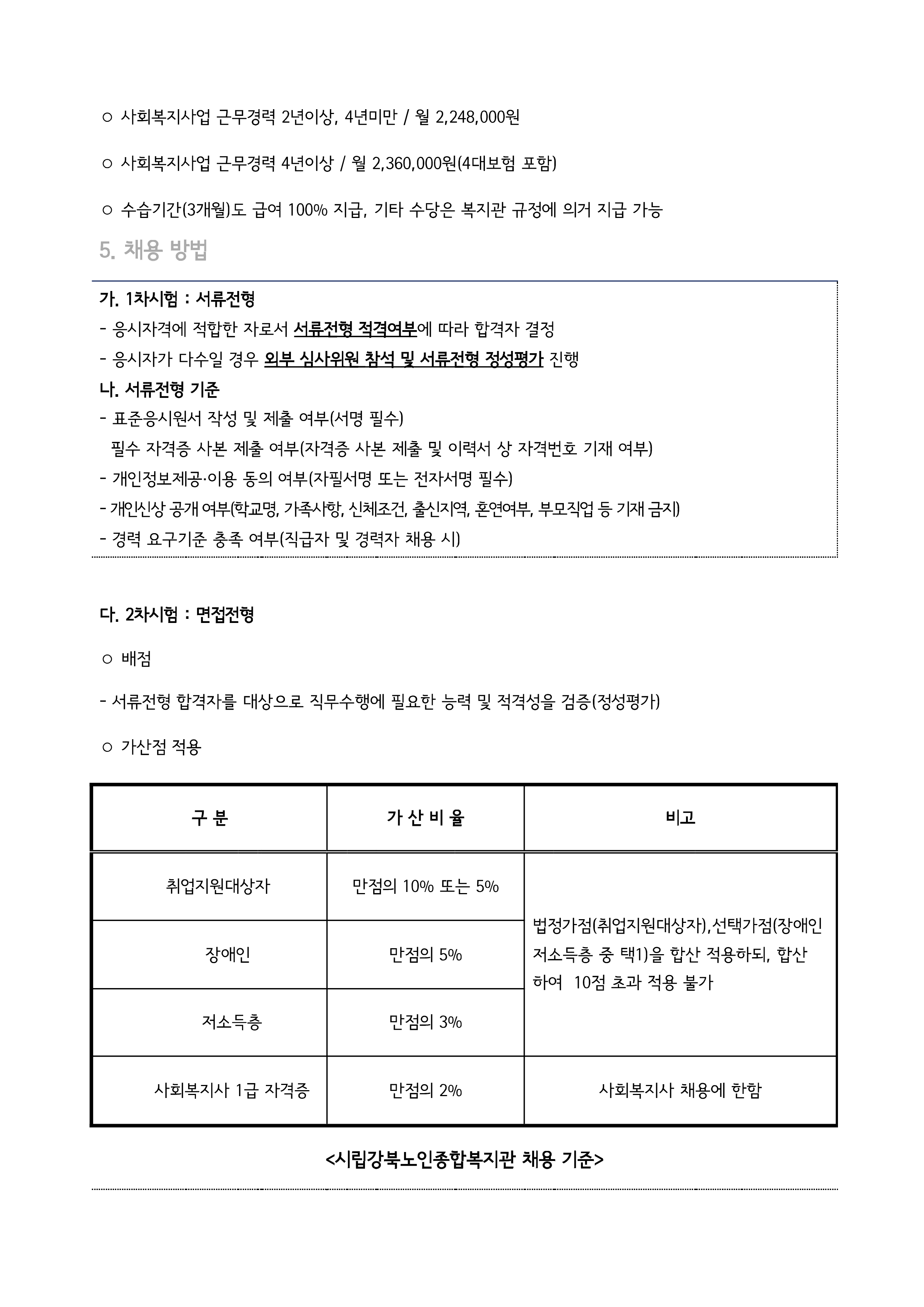 ○ 사회복지사업 근무경력 2년이상, 4년미만 / 월 2,248,000원

○ 사회복지사업 근무경력 4년이상 / 월 2,360,000원(4대보험 포함)

○ 수습기간(3개월)도 급여 100% 지급, 기타 수당은 복지관 규정에 의거 지급 가능

5. 채용 방법

가. 1차시험 : 서류전형
- 응시자격에 적합한 자로서 서류전형 적격여부에 따라 합격자 결정
- 응시자가 다수일 경우 외부 심사위원 참석 및 서류전형 정성평가 진행
나. 서류전형 기준
- 표준응시원서 작성 및 제출 여부(서명 필수)
필수 자격증 사본 제출 여부(자격증 사본 제출 및 이력서 상 자격번호 기재 여부)
- 개인정보제공·이용 동의 여부(자필서명 또는 전자서명 필수)
- 개인신상 공개 여부(학교명, 가족사항, 신체조건, 출신지역, 혼연여부, 부모직업 등 기재 금지)
- 경력 요구기준 충족 여부(직급자 및 경력자 채용 시)

다. 2차시험 : 면접전형

○ 배점

- 서류전형 합격자를 대상으로 직무수행에 필요한 능력 및 적격성을 검증(정성평가)

○ 가산점 적용

| 구 분 | 가 산 비 율 | 비고 |
|---|---|---|
| 취업지원대상자 | 만점의 10% 또는 5% | 법정가점(취업지원대상자),선택가점(장애인 저소득층 중 택1)을 합산 적용하되, 합산하여 10점 초과 적용 불가 |
| 장애인 | 만점의 5% | |
| 저소득층 | 만점의 3% | |
| 사회복지사 1급 자격증 | 만점의 2% | 사회복지사 채용에 한함 |

<시립강북노인종합복지관 채용 기준>